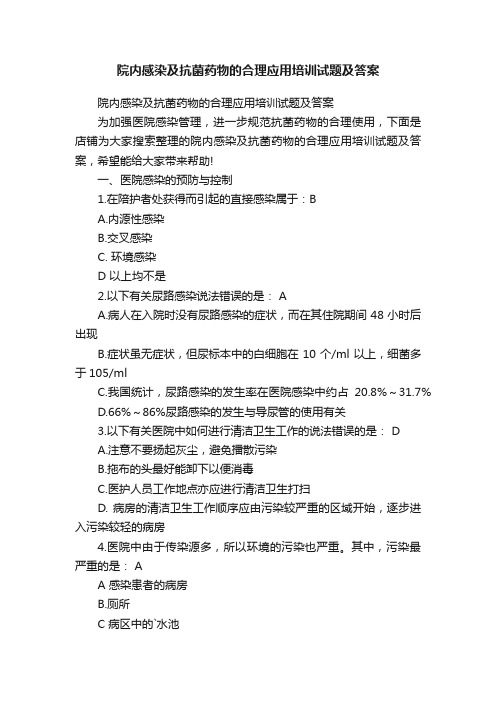 院内感染及抗菌药物的合理应用培训试题及答案

院内感染及抗菌药物的合理应用培训试题及答案

为加强医院感染管理，进一步规范抗菌药物的合理使用，下面是店铺为大家搜索整理的院内感染及抗菌药物的合理应用培训试题及答案，希望能给大家带来帮助!

一、医院感染的预防与控制

1.在陪护者处获得而引起的直接感染属于：B

A.内源性感染

B.交叉感染

C. 环境感染

D 以上均不是

2.以下有关尿路感染说法错误的是： A

A.病人在入院时没有尿路感染的症状，而在其住院期间 48 小时后出现

B.症状虽无症状，但尿标本中的白细胞在 10 个/ml 以上，细菌多于 105/ml

C.我国统计，尿路感染的发生率在医院感染中约占 20.8%～31.7%

D.66%～86%尿路感染的发生与导尿管的使用有关

3.以下有关医院中如何进行清洁卫生工作的说法错误的是： D

A.注意不要扬起灰尘，避免播散污染

B.拖布的头最好能卸下以便消毒

C.医护人员工作地点亦应进行清洁卫生打扫

D. 病房的清洁卫生工作顺序应由污染较严重的区域开始，逐步进入污染较轻的病房

4.医院中由于传染源多，所以环境的污染也严重。其中，污染最严重的是： A

A 感染患者的病房

B.厕所

C 病区中的`水池